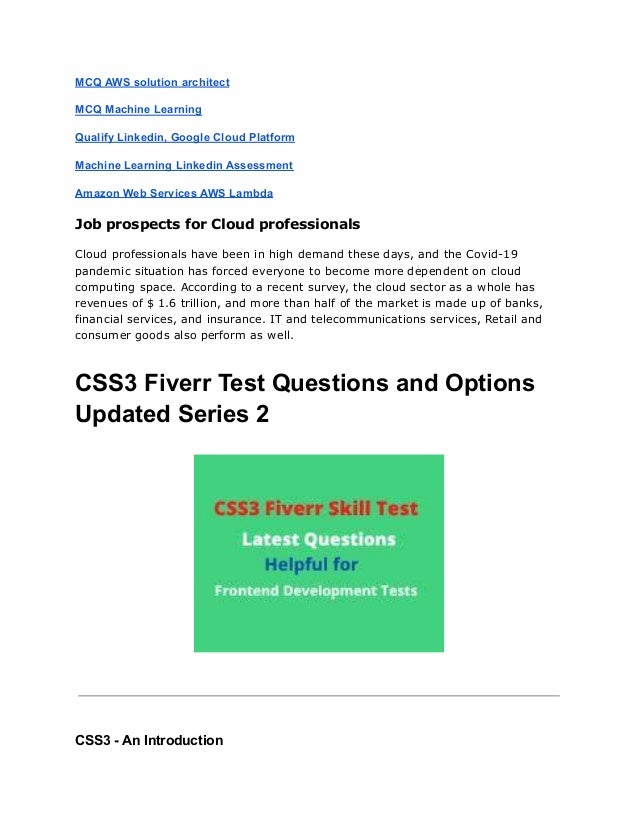 MCQ AWS solution architect

MCQ Machine Learning

Qualify Linkedin, Google Cloud Platform

Machine Learning Linkedin Assessment

Amazon Web Services AWS Lambda

Job prospects for Cloud professionals

Cloud professionals have been in high demand these days, and the Covid-19 pandemic situation has forced everyone to become more dependent on cloud computing space. According to a recent survey, the cloud sector as a whole has revenues of $ 1.6 trillion, and more than half of the market is made up of banks, financial services, and insurance. IT and telecommunications services, Retail and consumer goods also perform as well.

CSS3 Fiverr Test Questions and Options Updated Series 2

CSS3 Fiverr Skill Test
Latest Questions
Helpful for
Frontend Development Tests

CSS3 - An Introduction